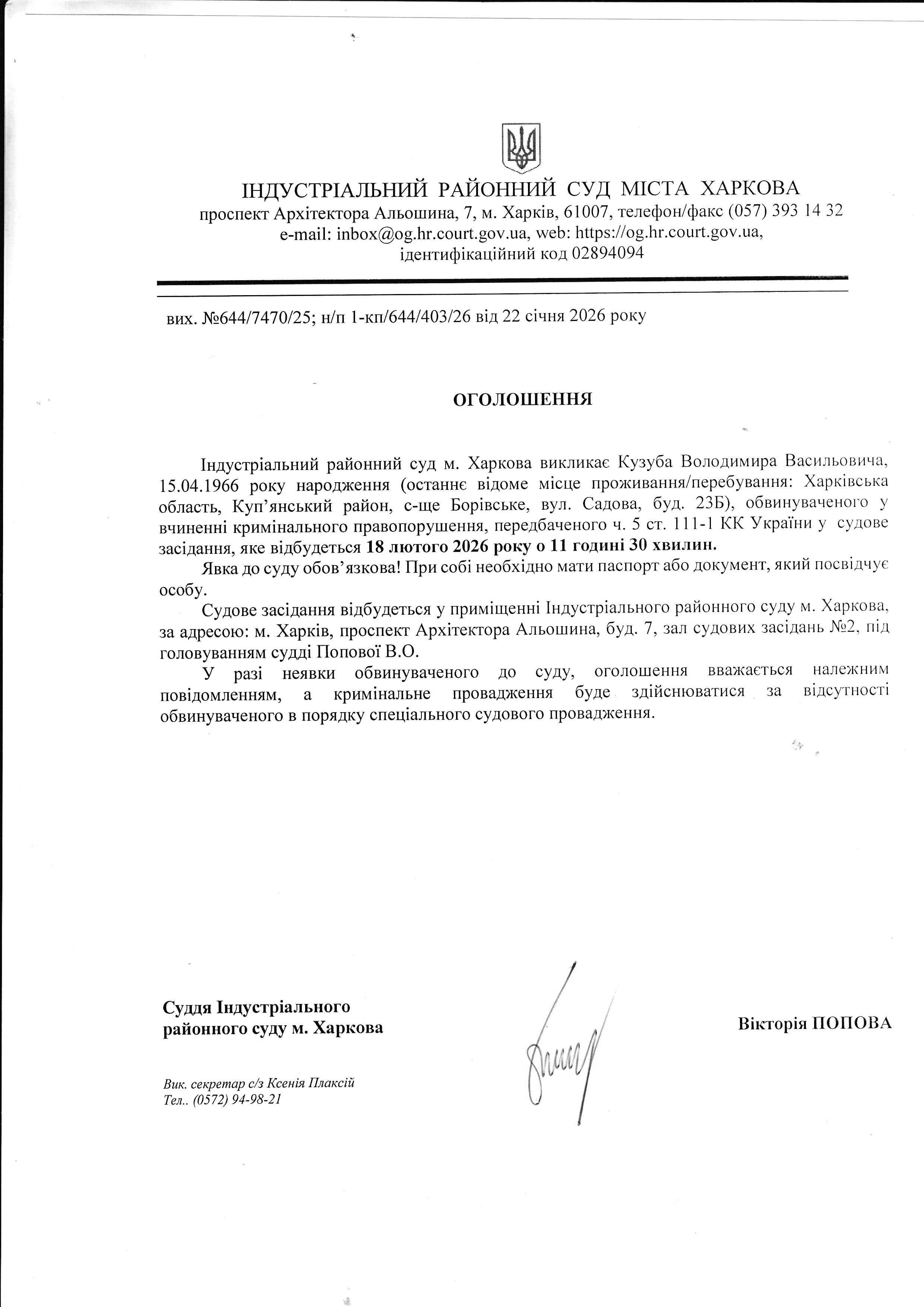 ІНДУСТРІАЛЬНИЙ РАЙОННИЙ СУД МІСТА ХАРКОВА
проспект Архітектора Альошина, 7, м. Харків, 61007, телефон/факс (057) 393 14 32
e-mail: inbox@og.hr.court.gov.ua, web: https://og.hr.court.gov.ua,
ідентифікаційний код 02894094

вих. №644/7470/25; н/п 1-кп/644/403/26 від 22 січня 2026 року

ОГОЛОШЕННЯ

Індустріальний районний суд м. Харкова викликає Кузуба Володимира Васильовича, 15.04.1966 року народження (останнє відоме місце проживання/перебування: Харківська область, Куп'янський район, с-ще Борівське, вул. Садова, буд. 23Б), обвинуваченого у вчиненні кримінального правопорушення, передбаченого ч. 5 ст. 111-1 КК України у судове засідання, яке відбудеться 18 лютого 2026 року о 11 годині 30 хвилин.

Явка до суду обов'язкова! При собі необхідно мати паспорт або документ, який посвідчує особу.

Судове засідання відбудеться у приміщенні Індустріального районного суду м. Харкова, за адресою: м. Харків, проспект Архітектора Альошина, буд. 7, зал судових засідань №2, під головуванням судді Попової В.О.

У разі неявки обвинуваченого до суду, оголошення вважається належним повідомленням, а кримінальне провадження буде здійснюватися за відсутності обвинуваченого в порядку спеціального судового провадження.

Суддя Індустріального
районного суду м. Харкова

Вікторія ПОПОВА

Вик. секретар с/з Ксенія Плаксій
Тел.. (0572) 94-98-21